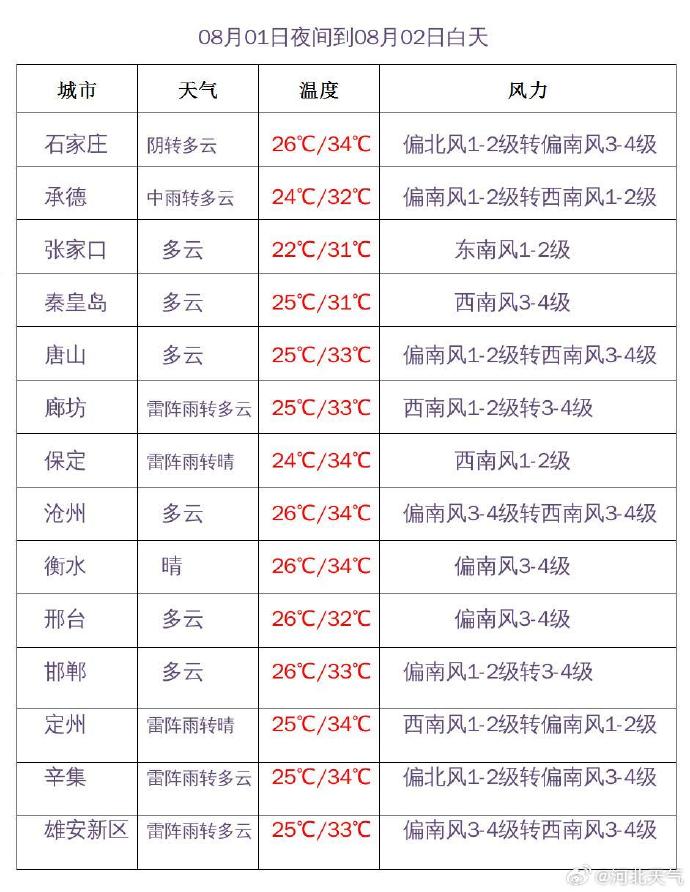 08月01日夜间到08月02日白天

| 城市 | 天气 | 温度 | 风力 |
|---|---|---|---|
| 石家庄 | 阴转多云 | 26℃/34℃ | 偏北风1-2级转偏南风3-4级 |
| 承德 | 中雨转多云 | 24℃/32℃ | 偏南风1-2级转西南风1-2级 |
| 张家口 | 多云 | 22℃/31℃ | 东南风1-2级 |
| 秦皇岛 | 多云 | 25℃/31℃ | 西南风3-4级 |
| 唐山 | 多云 | 25℃/33℃ | 偏南风1-2级转西南风3-4级 |
| 廊坊 | 雷阵雨转多云 | 25℃/33℃ | 西南风1-2级转3-4级 |
| 保定 | 雷阵雨转晴 | 24℃/34℃ | 西南风1-2级 |
| 沧州 | 多云 | 26℃/34℃ | 偏南风3-4级转西南风3-4级 |
| 衡水 | 晴 | 26℃/34℃ | 偏南风3-4级 |
| 邢台 | 多云 | 26℃/32℃ | 偏南风3-4级 |
| 邯郸 | 多云 | 26℃/33℃ | 偏南风1-2级转3-4级 |
| 定州 | 雷阵雨转晴 | 25℃/34℃ | 西南风1-2级转偏南风1-2级 |
| 辛集 | 雷阵雨转多云 | 25℃/34℃ | 偏北风1-2级转偏南风3-4级 |
| 雄安新区 | 雷阵雨转多云 | 25℃/33℃ | 偏南风3-4级转西南风3-4级 |

@河北天气